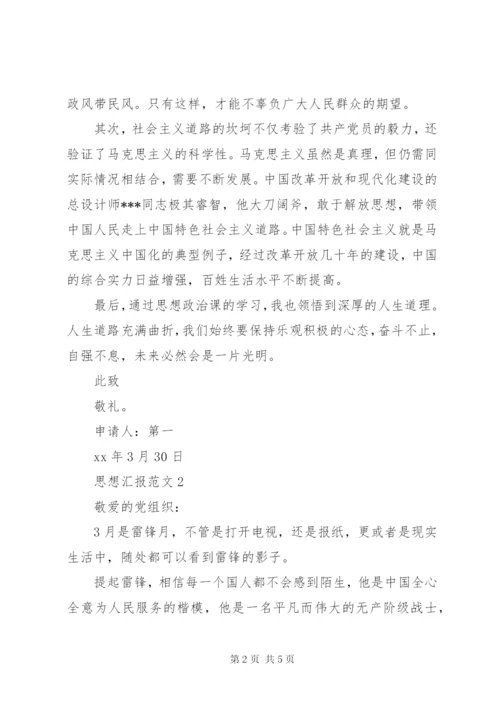 政风带民风。只有这样，才能不辜负广大人民群众的期望。

其次，社会主义道路的坎坷不仅考验了共产党员的毅力，还验证了马克思主义的科学性。马克思主义虽然是真理，但仍需同实际情况相结合，需要不断发展。中国改革开放和现代化建设的总设计师***同志极其睿智，他大刀阔斧，敢于解放思想，带领中国人民走上中国特色社会主义道路。中国特色社会主义就是马克思主义中国化的典型例子，经过改革开放几十年的建设，中国的综合实力日益增强，百姓生活水平不断提高。

最后，通过思想政治课的学习，我也领悟到深厚的人生道理。人生道路充满曲折，我们始终要保持乐观积极的心态，奋斗不止，自强不息，未来必然会是一片光明。

此致

敬礼。

申请人：第一

xx 年 3 月 30 日

思想汇报范文 2

敬爱的党组织：

3 月是雷锋月，不管是打开电视，还是报纸，更或者是现实生活中，随处都可以看到雷锋的影子。

提起雷锋，相信每一个国人都不会感到陌生，他是中国全心全意为人民服务的楷模，他是一名平凡而伟大的无产阶级战士，

第 2 页 共 5 页